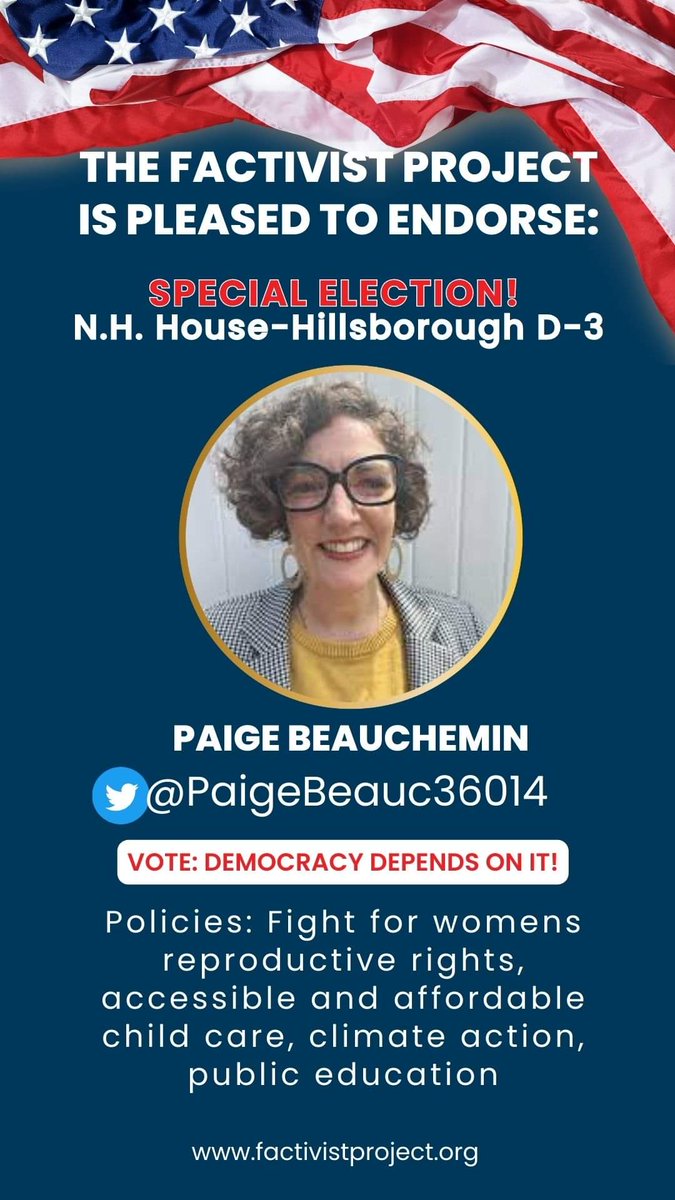 THE FACTIVIST PROJECT IS PLEASED TO ENDORSE:

SPECIAL ELECTION!
N.H. House-Hillsborough D-3

PAIGE BEAUCHEMIN
@PaigeBeauc36014

VOTE: DEMOCRACY DEPENDS ON IT!

Policies: Fight for womens reproductive rights, accessible and affordable child care, climate action, public education

www.factivistproject.org